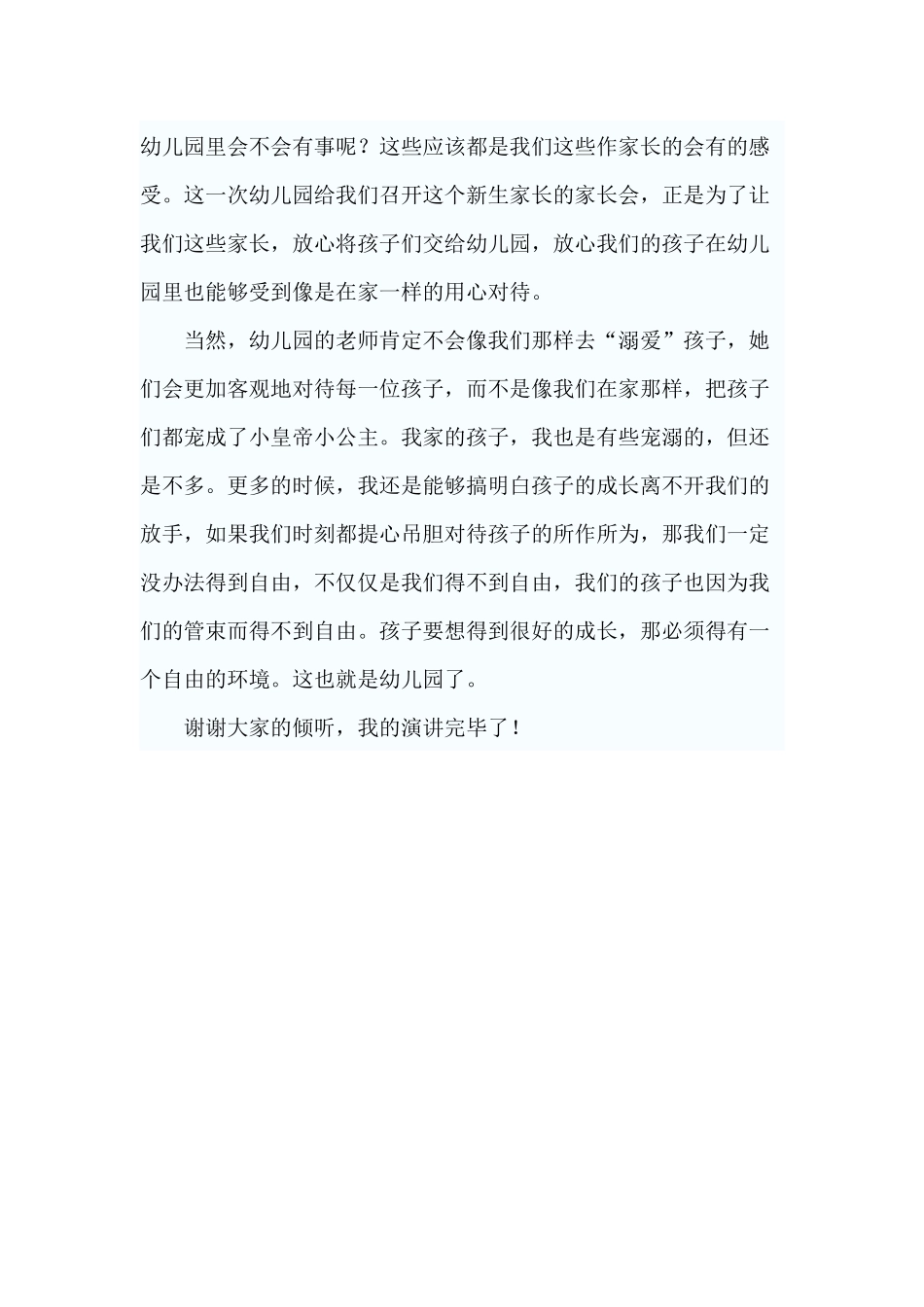 幼儿园里会不会有事呢？这些应该都是我们这些作家长的会有的感受。这一次幼儿园给我们召开这个新生家长的家长会，正是为了让我们这些家长，放心将孩子们交给幼儿园，放心我们的孩子在幼儿园里也能够受到像是在家一样的用心对待。

当然，幼儿园的老师肯定不会像我们那样去“溺爱”孩子，她们会更加客观地对待每一位孩子，而不是像我们在家那样，把孩子们都宠成了小皇帝小公主。我家的孩子，我也是有些宠溺的，但还是不多。更多的时候，我还是能够搞明白孩子的成长离不开我们的放手，如果我们时刻都提心吊胆对待孩子的所作所为，那我们一定没办法得到自由，不仅仅是我们得不到自由，我们的孩子也因为我们的管束而得不到自由。孩子要想得到很好的成长，那必须得有一个自由的环境。这也就是幼儿园了。

谢谢大家的倾听，我的演讲完毕了！